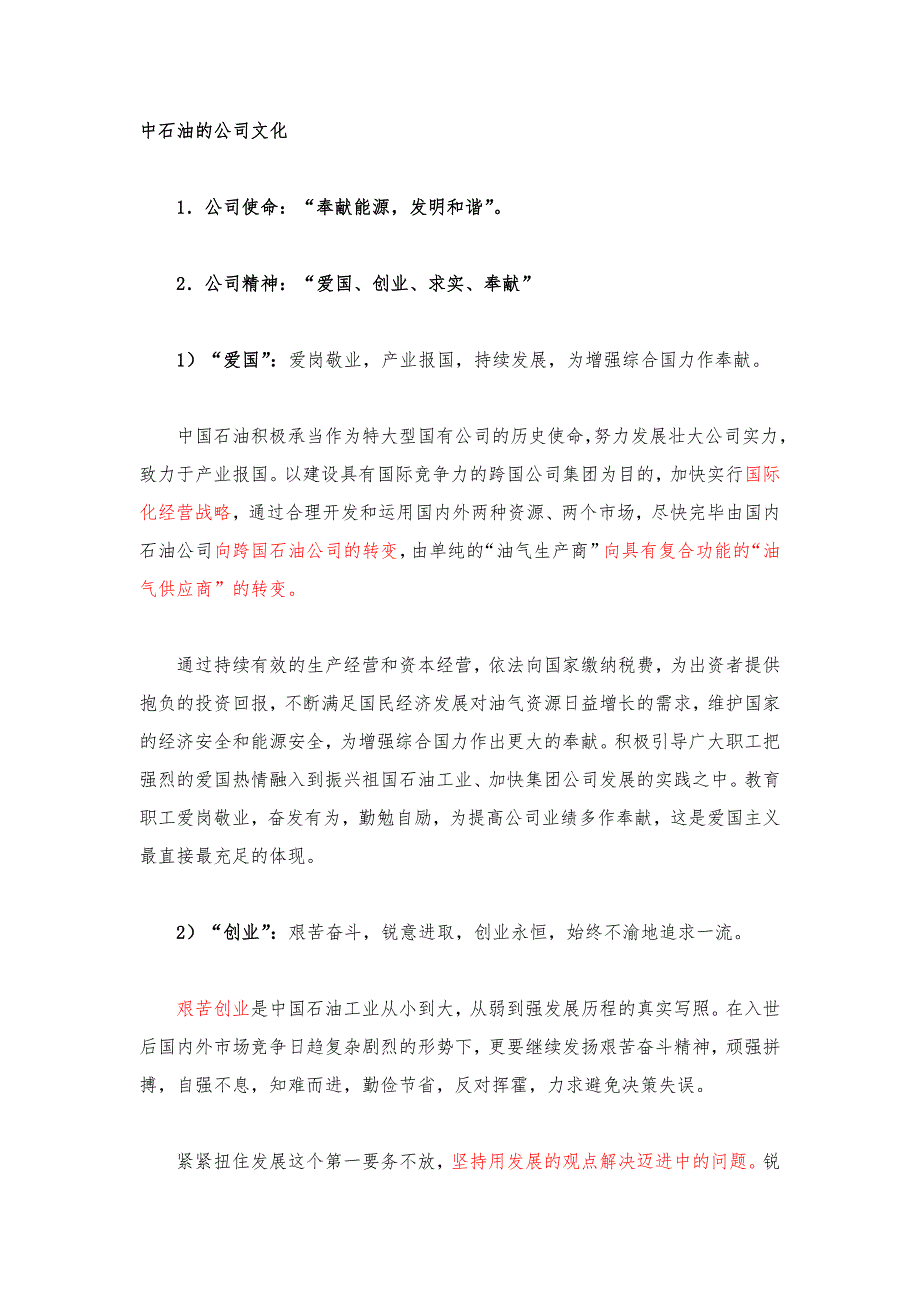 中石油的公司文化

1．公司使命：“奉献能源，发明和谐”。

2．公司精神：“爱国、创业、求实、奉献”

1）“爱国”：爱岗敬业，产业报国，持续发展，为增强综合国力作奉献。

中国石油积极承当作为特大型国有公司的历史使命，努力发展壮大公司实力，致力于产业报国。以建设具有国际竞争力的跨国公司集团为目的，加快实行国际化经营战略，通过合理开发和运用国内外两种资源、两个市场，尽快完毕由国内石油公司向跨国石油公司的转变，由单纯的“油气生产商”向具有复合功能的“油气供应商”的转变。

通过持续有效的生产经营和资本经营，依法向国家缴纳税费，为出资者提供抱负的投资回报，不断满足国民经济发展对油气资源日益增长的需求，维护国家的经济安全和能源安全，为增强综合国力作出更大的奉献。积极引导广大职工把强烈的爱国热情融入到振兴祖国石油工业、加快集团公司发展的实践之中。教育职工爱岗敬业，奋发有为，勤勉自励，为提高公司业绩多作奉献，这是爱国主义最直接最充足的体现。

2）“创业”：艰苦奋斗，锐意进取，创业永恒，始终不渝地追求一流。

艰苦创业是中国石油工业从小到大，从弱到强发展历程的真实写照。在入世后国内外市场竞争日趋复杂剧烈的形势下，更要继续发扬艰苦奋斗精神，顽强拼搏，自强不息，知难而进，勤俭节省，反对挥霍，力求避免决策失误。

紧紧扭住发展这个第一要务不放，坚持用发展的观点解决迈进中的问题。锐